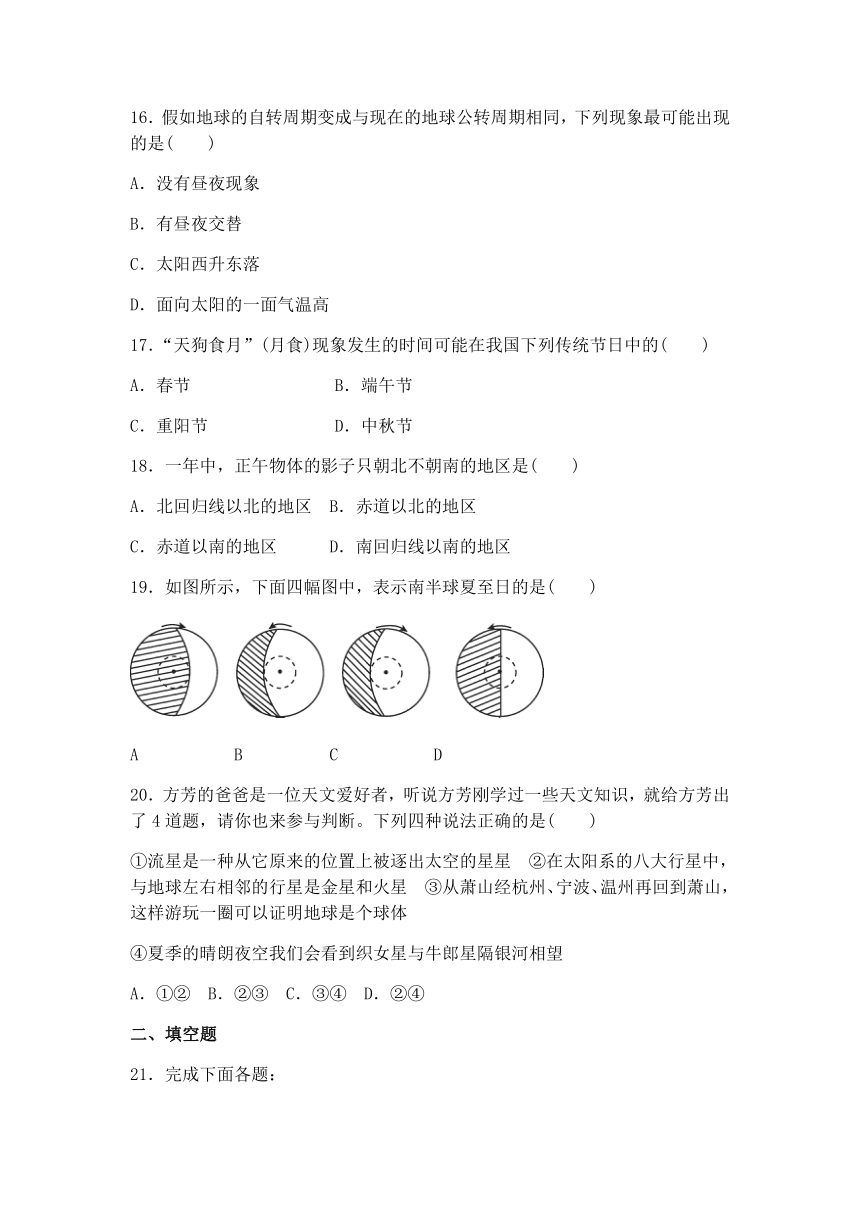 16．假如地球的自转周期变成与现在的地球公转周期相同，下列现象最可能出现的是(　　)

A．没有昼夜现象

B．有昼夜交替

C．太阳西升东落

D．面向太阳的一面气温高

17．“天狗食月”(月食)现象发生的时间可能在我国下列传统节日中的(　　)

A．春节　　　　　　B．端午节

C．重阳节　　　　　D．中秋节

18．一年中，正午物体的影子只朝北不朝南的地区是(　　)

A．北回归线以北的地区　B．赤道以北的地区

C．赤道以南的地区　　　D．南回归线以南的地区

19．如图所示，下面四幅图中，表示南半球夏至日的是(　　)

A　　　　B　　　　C　　　　D

20．方芳的爸爸是一位天文爱好者，听说方芳刚学过一些天文知识，就给方芳出了4道题，请你也来参与判断。下列四种说法正确的是(　　)

①流星是一种从它原来的位置上被逐出太空的星星　②在太阳系的八大行星中，与地球左右相邻的行星是金星和火星　③从萧山经杭州、宁波、温州再回到萧山，这样游玩一圈可以证明地球是个球体

④夏季的晴朗夜空我们会看到织女星与牛郎星隔银河相望

A．①②　B．②③　C．③④　D．②④

二、填空题

21．完成下面各题：